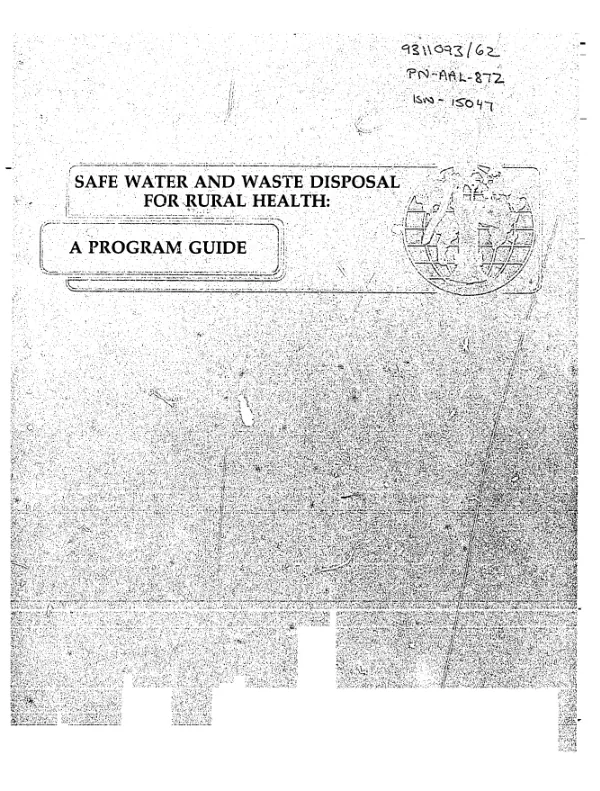 9311093/62
PN-AAL-872
ISN-15047

SAFE WATER AND WASTE DISPOSAL
FOR RURAL HEALTH:

A PROGRAM GUIDE